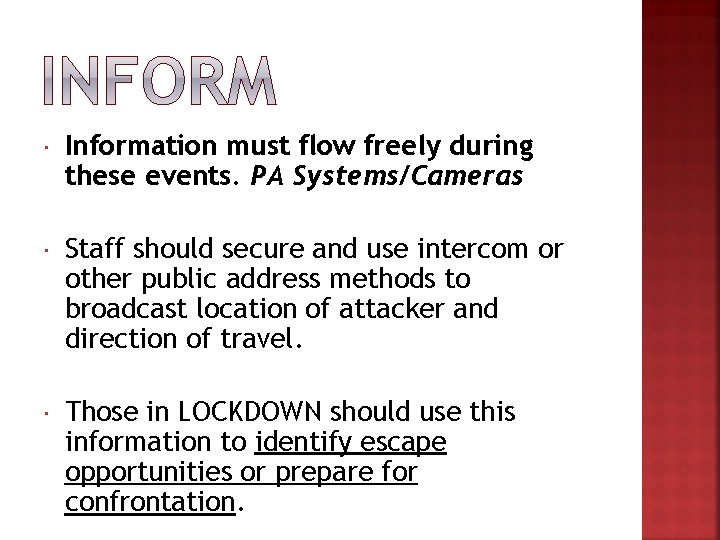 INFORM

• Information must flow freely during these events. PA Systems/Cameras

• Staff should secure and use intercom or other public address methods to broadcast location of attacker and direction of travel.

• Those in LOCKDOWN should use this information to identify escape opportunities or prepare for confrontation.